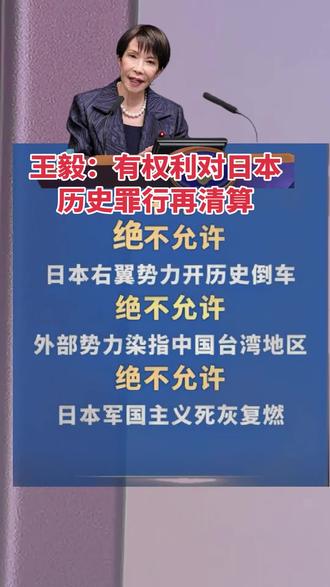 王毅：有权利对日本历史罪行再清算

绝不允许

日本右翼势力开历史倒车

绝不允许

外部势力染指中国台湾地区

绝不允许

日本军国主义死灰复燃